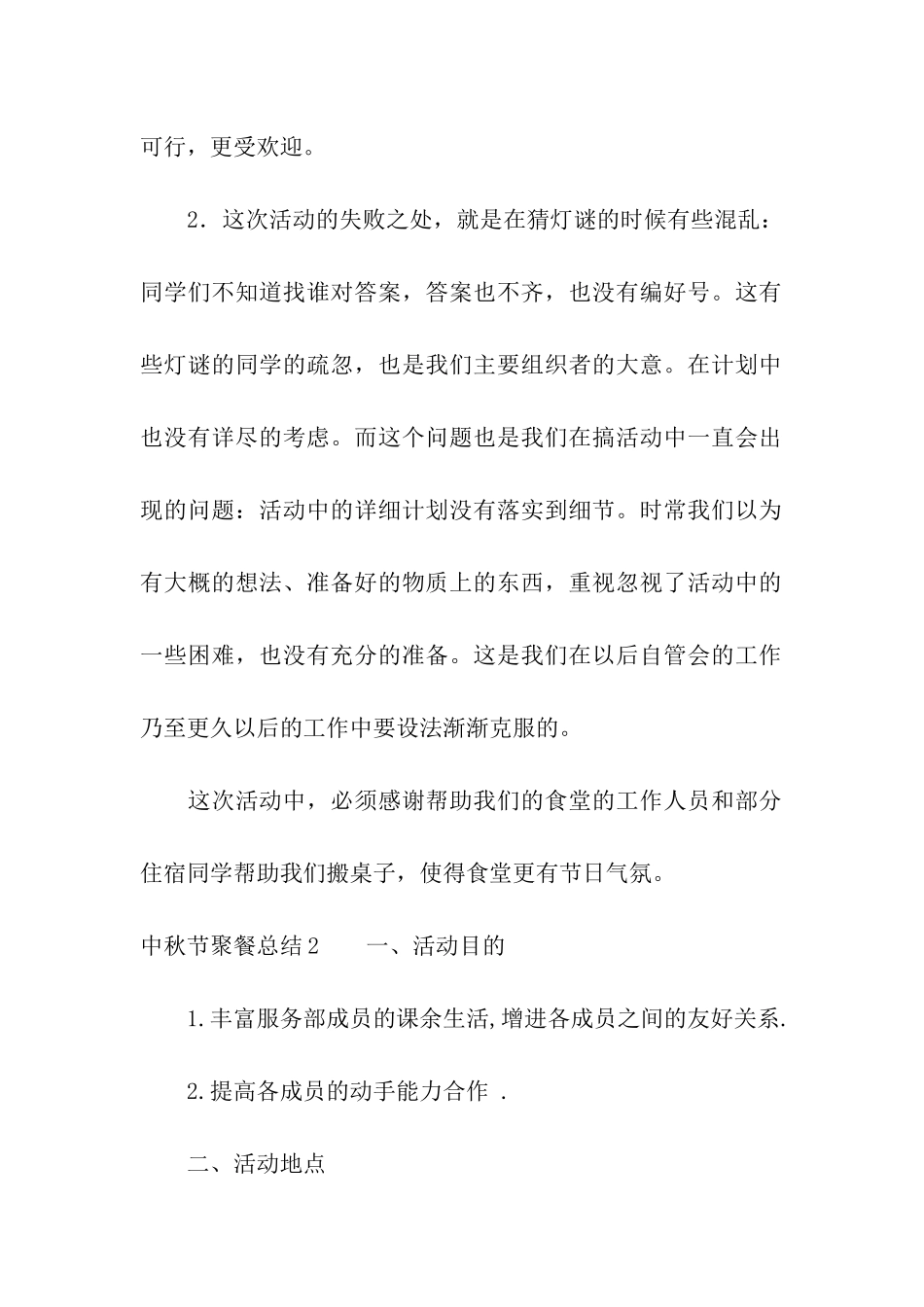 可行，更受欢迎。

2．这次活动的失败之处，就是在猜灯谜的时候有些混乱：同学们不知道找谁对答案，答案也不齐，也没有编好号。这有些灯谜的同学的疏忽，也是我们主要组织者的大意。在计划中也没有详尽的考虑。而这个问题也是我们在搞活动中一直会出现的问题：活动中的详细计划没有落实到细节。时常我们以为有大概的想法、准备好的物质上的东西，重视忽视了活动中的一些困难，也没有充分的准备。这是我们在以后自管会的工作乃至更久以后的工作中要设法渐渐克服的。

这次活动中，必须感谢帮助我们的食堂的工作人员和部分住宿同学帮助我们搬桌子，使得食堂更有节日气氛。

中秋节聚餐总结2　　一、活动目的

1.丰富服务部成员的课余生活,增进各成员之间的友好关系.

2.提高各成员的动手能力合作 .

二、活动地点